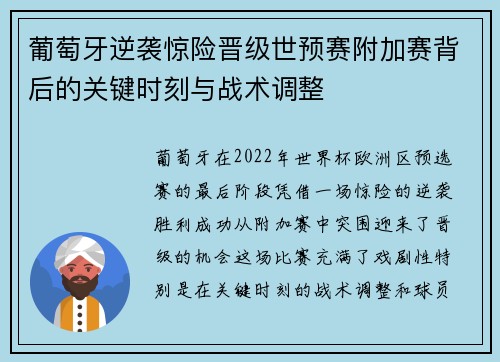 葡萄牙逆袭惊险晋级世预赛附加赛背后的关键时刻与战术调整

葡萄牙在2022年世界杯欧洲区预选赛的最后阶段凭借一场惊险的逆袭胜利成功从附加赛中突围迎来了晋级的机会这场比赛充满了戏剧性特别是在关键时刻的战术调整和球员